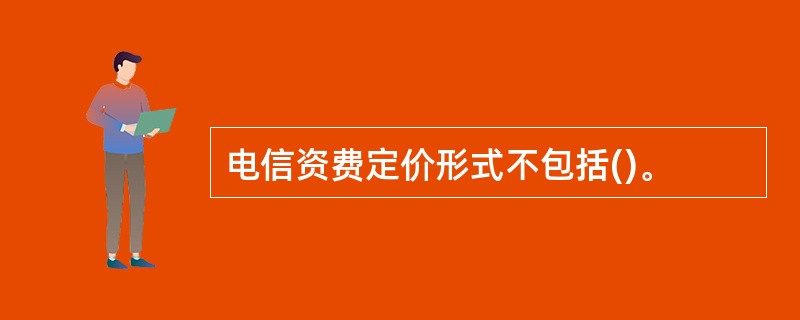 电信资费定价形式不包括()。